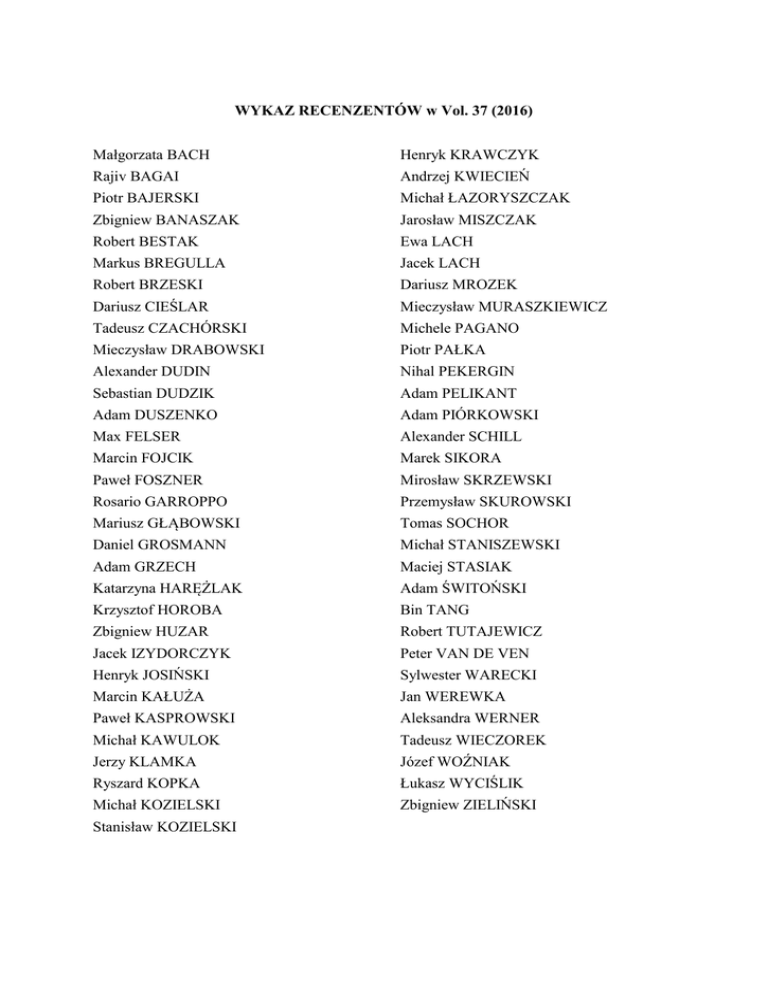 WYKAZ RECENZENTÓW w Vol. 37 (2016)

Małgorzata BACH
Rajiv BAGAI
Piotr BAJERSKI
Zbigniew BANASZAK
Robert BESTAK
Markus BREGULLA
Robert BRZESKI
Dariusz CIEŚLAR
Tadeusz CZACHÓRSKI
Mieczysław DRABOWSKI
Alexander DUDIN
Sebastian DUDZIK
Adam DUSZENKO
Max FELSER
Marcin FOJCIK
Paweł FOSZNER
Rosario GARROPPO
Mariusz GŁĄBOWSKI
Daniel GROSMANN
Adam GRZECH
Katarzyna HARĘŻLAK
Krzysztof HOROBA
Zbigniew HUZAR
Jacek IZYDORCZYK
Henryk JOSIŃSKI
Marcin KAŁUŻA
Paweł KASPROWSKI
Michał KAWULOK
Jerzy KLAMKA
Ryszard KOPKA
Michał KOZIELSKI
Stanisław KOZIELSKI

Henryk KRAWCZYK
Andrzej KWIECIEŃ
Michał ŁAZORYSZCZAK
Jarosław MISZCZAK
Ewa LACH
Jacek LACH
Dariusz MROZEK
Mieczysław MURASZKIEWICZ
Michele PAGANO
Piotr PAŁKA
Nihal PEKERGIN
Adam PELIKANT
Adam PIÓRKOWSKI
Alexander SCHILL
Marek SIKORA
Mirosław SKRZEWSKI
Przemysław SKUROWSKI
Tomas SOCHOR
Michał STANISZEWSKI
Maciej STASIAK
Adam ŚWITOŃSKI
Bin TANG
Robert TUTAJEWICZ
Peter VAN DE VEN
Sylwester WARECKI
Jan WEREWKA
Aleksandra WERNER
Tadeusz WIECZOREK
Józef WOŹNIAK
Łukasz WYCIŚLIK
Zbigniew ZIELIŃSKI